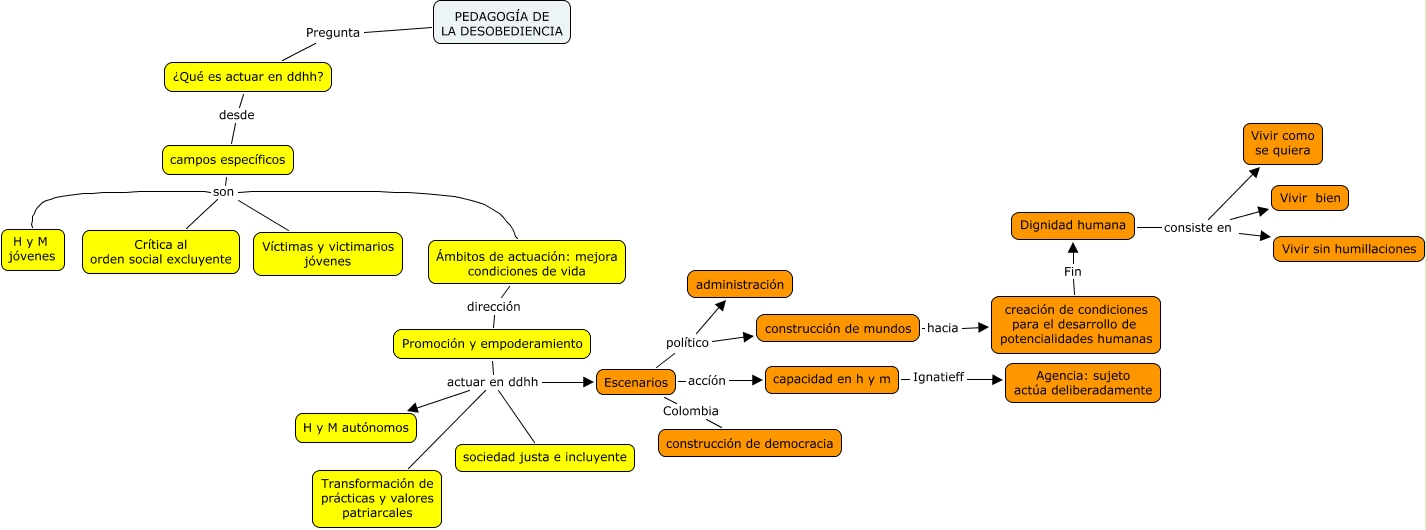 PEDAGOGÍA DE LA DESOBEDIENCIA

Pregunta

¿Qué es actuar en ddhh?

desde

campos específicos

son

H y M jóvenes

Crítica al orden social excluyente

Víctimas y victimarios jóvenes

Ámbitos de actuación: mejora condiciones de vida

dirección

Promoción y empoderamiento

actuar en ddhh

H y M autónomos

Transformación de prácticas y valores patriarcales

sociedad justa e incluyente

Escenarios

político

administración

construcción de mundos

hacia

creación de condiciones para el desarrollo de potencialidades humanas

Fin

Dignidad humana

consiste en

Vivir como se quiera

Vivir bien

Vivir sin humillaciones

acción

capacidad en h y m

Ignatieff

Agencia: sujeto actúa deliberadamente

Colombia

construcción de democracia